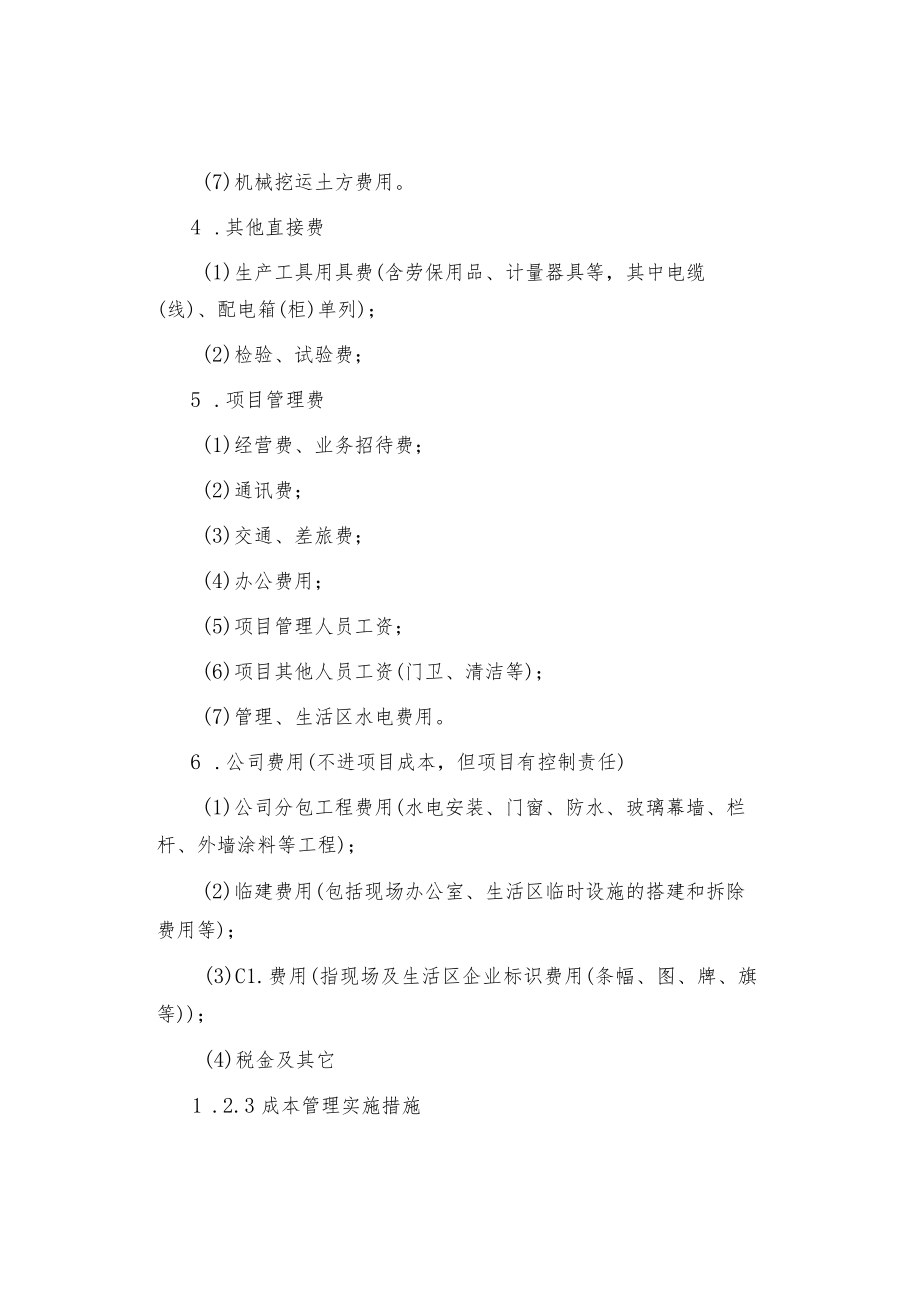 (7)机械挖运土方费用。

4 .其他直接费

(1)生产工具用具费(含劳保用品、计量器具等，其中电缆(线)、配电箱(柜)单列)；

(2)检验、试验费；

5 .项目管理费

(1)经营费、业务招待费；

(2)通讯费；

(3)交通、差旅费；

(4)办公费用；

(5)项目管理人员工资；

(6)项目其他人员工资(门卫、清洁等)；

(7)管理、生活区水电费用。

6 .公司费用(不进项目成本，但项目有控制责任)

(1)公司分包工程费用(水电安装、门窗、防水、玻璃幕墙、栏杆、外墙涂料等工程)；

(2)临建费用(包括现场办公室、生活区临时设施的搭建和拆除费用等)；

(3)C1.费用(指现场及生活区企业标识费用(条幅、图、牌、旗等))；

(4)税金及其它

1 .2.3 成本管理实施措施